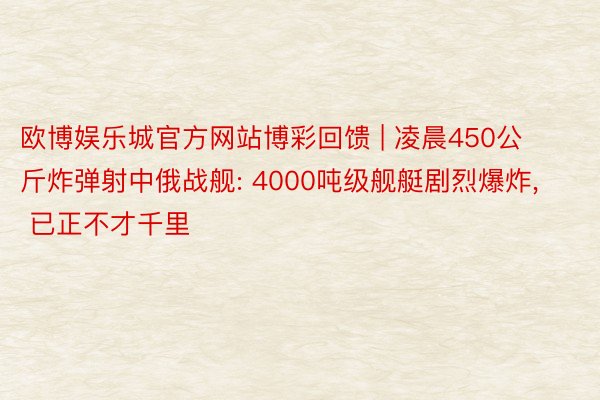 欧博娱乐城官方网站博彩回馈 | 凌晨450公斤炸弹射中俄战舰: 4000吨级舰艇剧烈爆炸, 已正不才千里